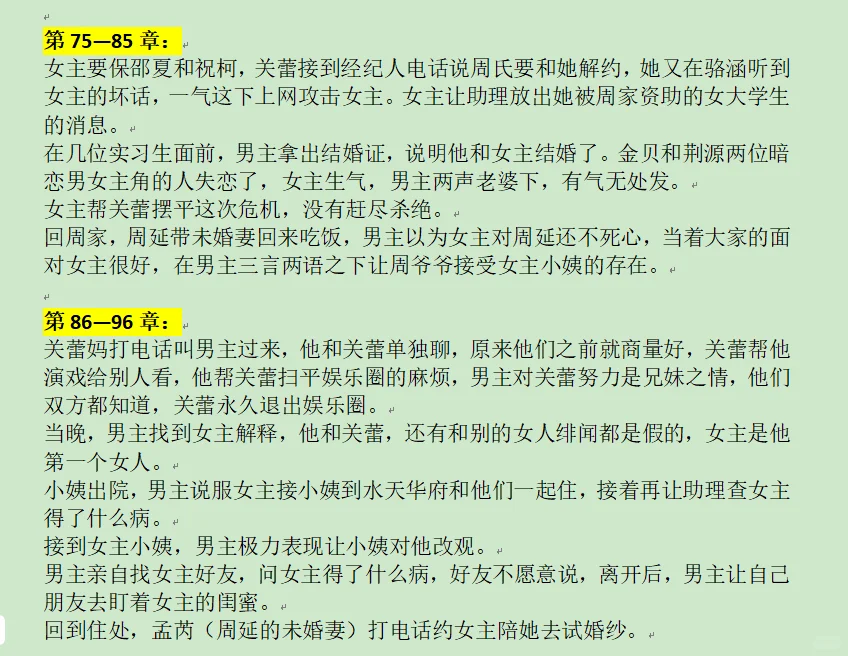 第 75—85 章：
女主要保邵夏和祝柯，关蕾接到经纪人电话说周氏要和她解约，她又在骆涵听到女主的坏话，一气这下上网攻击女主。女主让助理放出她被周家资助的女大学生的消息。
在几位实习生面前，男主拿出结婚证，说明他和女主结婚了。金贝和荆源两位暗恋男女主角的人失恋了，女主生气，男主两声老婆下，有气无处发。
女主帮关蕾摆平这次危机，没有赶尽杀绝。
回周家，周延带未婚妻回来吃饭，男主以为女主对周延还不死心，当着大家的面对女主很好，在男主三言两语之下让周爷爷接受女主小姨的存在。

第 86—96 章：
关蕾妈打电话叫男主过来，他和关蕾单独聊，原来他们之前就商量好，关蕾帮他演戏给别人看，他帮关蕾扫平娱乐圈的麻烦，男主对关蕾努力是兄妹之情，他们双方都知道，关蕾永久退出娱乐圈。
当晚，男主找到女主解释，他和关蕾，还有和别的女人绯闻都是假的，女主是他第一个女人。
小姨出院，男主说服女主接小姨到水天华府和他们一起住，接着再让助理查女主得了什么病。
接到女主小姨，男主极力表现让小姨对他改观。
男主亲自找女主好友，问女主得了什么病，好友不愿意说，离开后，男主让自己朋友去盯着女主的闺蜜。
回到住处，孟芮（周延的未婚妻）打电话约女主陪她去试婚纱。